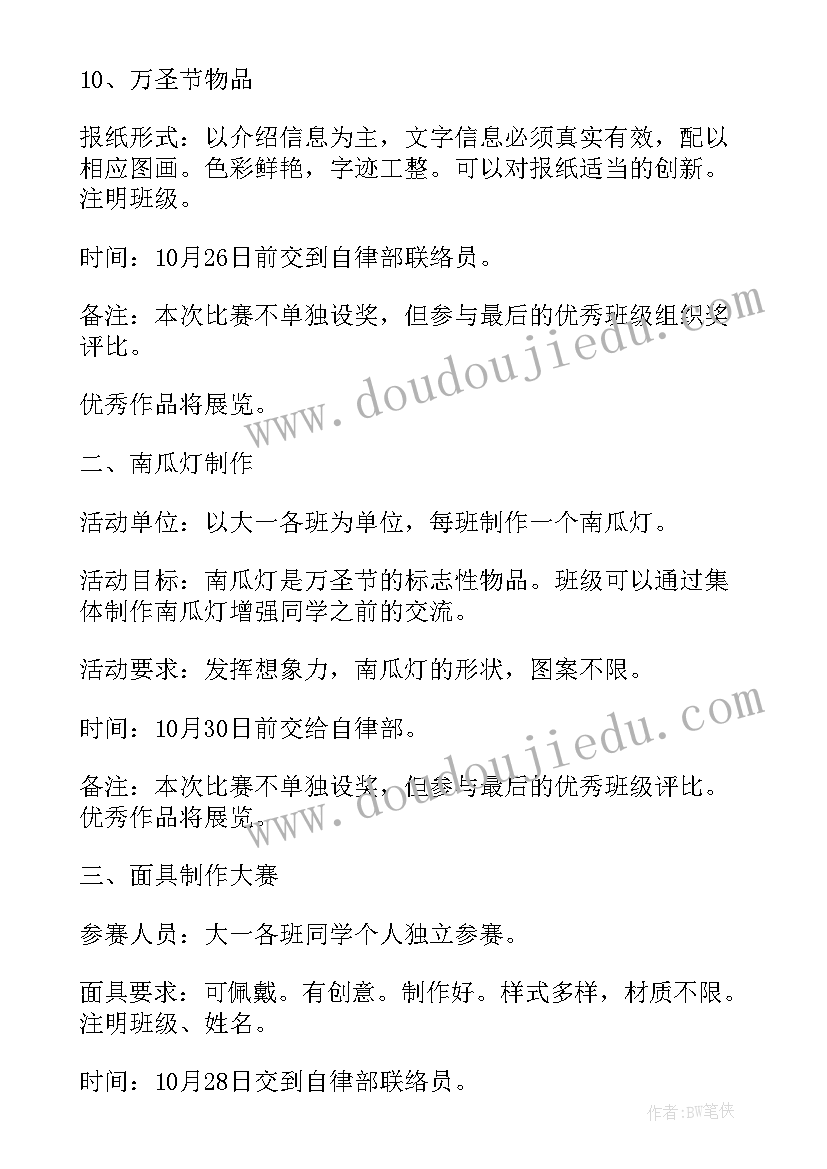 10、万圣节物品

报纸形式：以介绍信息为主，文字信息必须真实有效，配以相应图画。色彩鲜艳，字迹工整。可以对报纸适当的创新。注明班级。

时间：10月26日前交到自律部联络员。

备注：本次比赛不单独设奖，但参与最后的优秀班级组织奖评比。

优秀作品将展览。

二、南瓜灯制作

活动单位：以大一各班为单位，每班制作一个南瓜灯。

活动目标：南瓜灯是万圣节的标志性物品。班级可以通过集体制作南瓜灯增强同学之前的交流。

活动要求：发挥想象力，南瓜灯的形状，图案不限。

时间：10月30日前交给自律部。

备注：本次比赛不单独设奖，但参与最后的优秀班级评比。优秀作品将展览。

三、面具制作大赛

参赛人员：大一各班同学个人独立参赛。

面具要求：可佩戴。有创意。制作好。样式多样，材质不限。注明班级、姓名。

时间：10月28日交到自律部联络员。

www.doudoujiedu.com

www.doudoujiedu.com

作者:BW笔侠